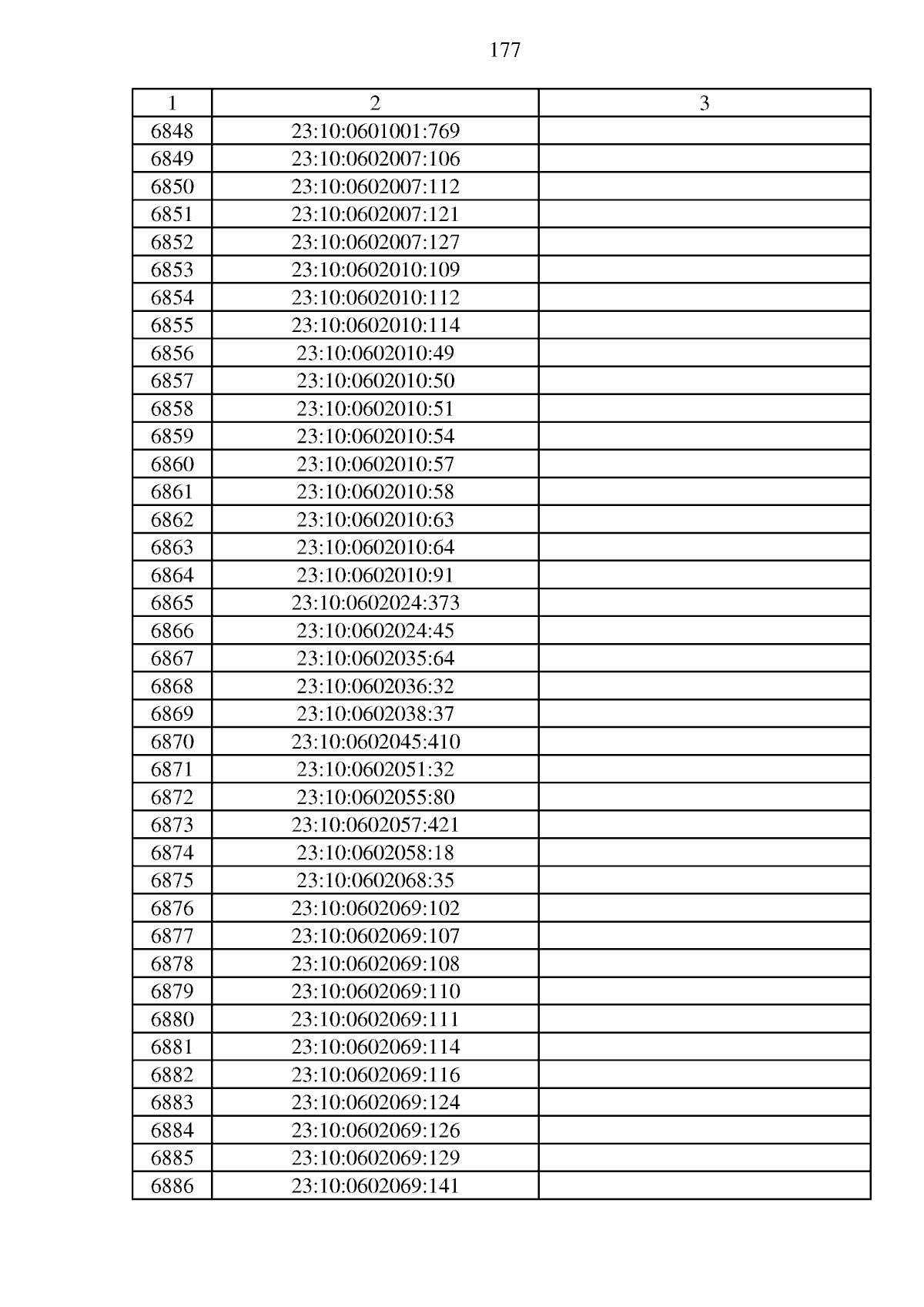 177

| 1 | 2 | 3 |
|---|---|---|
| 6848 | 23:10:0601001:769 | |
| 6849 | 23:10:0602007:106 | |
| 6850 | 23:10:0602007:112 | |
| 6851 | 23:10:0602007:121 | |
| 6852 | 23:10:0602007:127 | |
| 6853 | 23:10:0602010:109 | |
| 6854 | 23:10:0602010:112 | |
| 6855 | 23:10:0602010:114 | |
| 6856 | 23:10:0602010:49 | |
| 6857 | 23:10:0602010:50 | |
| 6858 | 23:10:0602010:51 | |
| 6859 | 23:10:0602010:54 | |
| 6860 | 23:10:0602010:57 | |
| 6861 | 23:10:0602010:58 | |
| 6862 | 23:10:0602010:63 | |
| 6863 | 23:10:0602010:64 | |
| 6864 | 23:10:0602010:91 | |
| 6865 | 23:10:0602024:373 | |
| 6866 | 23:10:0602024:45 | |
| 6867 | 23:10:0602035:64 | |
| 6868 | 23:10:0602036:32 | |
| 6869 | 23:10:0602038:37 | |
| 6870 | 23:10:0602045:410 | |
| 6871 | 23:10:0602051:32 | |
| 6872 | 23:10:0602055:80 | |
| 6873 | 23:10:0602057:421 | |
| 6874 | 23:10:0602058:18 | |
| 6875 | 23:10:0602068:35 | |
| 6876 | 23:10:0602069:102 | |
| 6877 | 23:10:0602069:107 | |
| 6878 | 23:10:0602069:108 | |
| 6879 | 23:10:0602069:110 | |
| 6880 | 23:10:0602069:111 | |
| 6881 | 23:10:0602069:114 | |
| 6882 | 23:10:0602069:116 | |
| 6883 | 23:10:0602069:124 | |
| 6884 | 23:10:0602069:126 | |
| 6885 | 23:10:0602069:129 | |
| 6886 | 23:10:0602069:141 | |